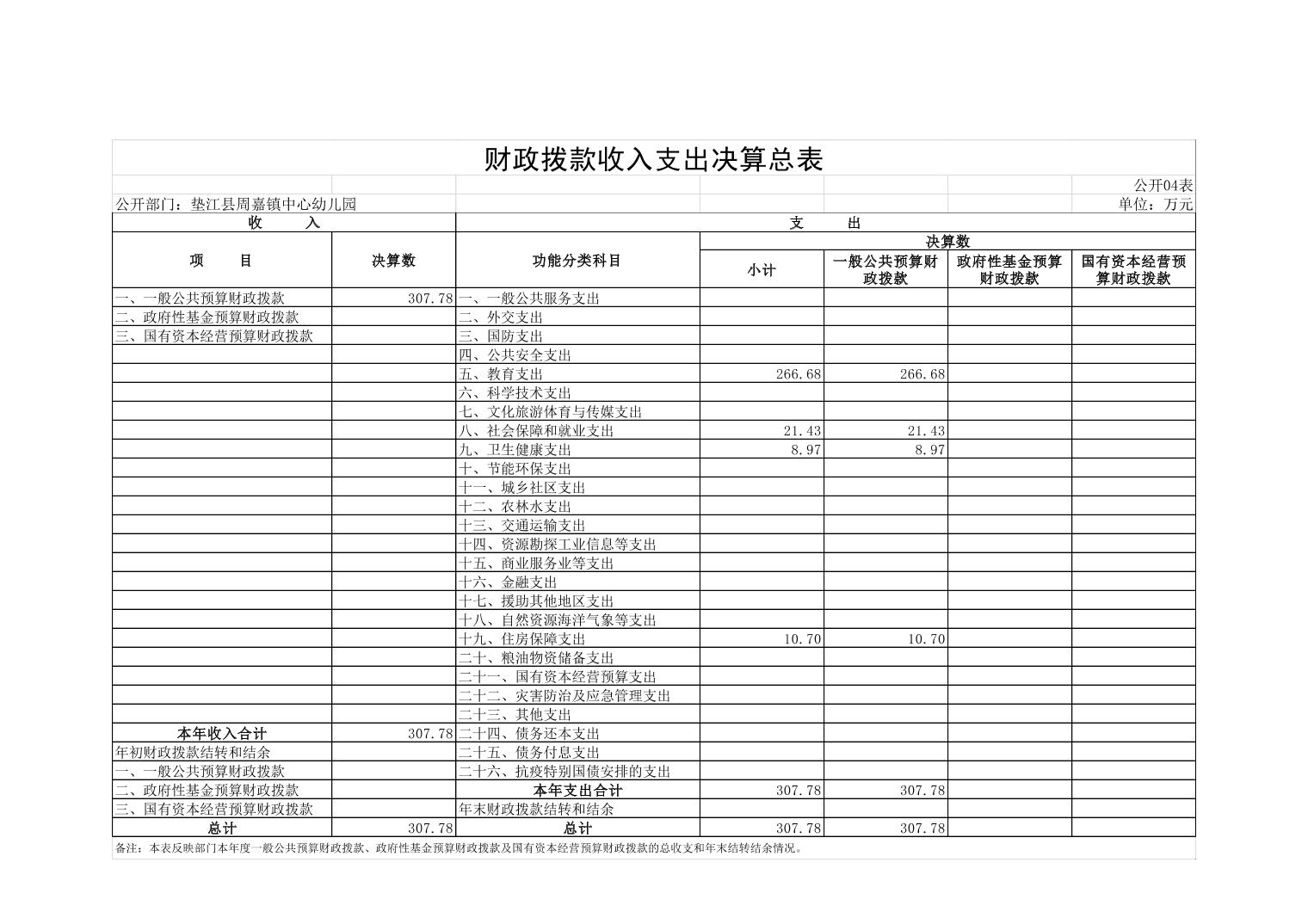 财政拨款收入支出决算总表

公开04表

公开部门：垫江县周嘉镇中心幼儿园

单位：万元

| 收 入 | | 支 出 | | | | |
|---|---|---|---|---|---|---|
| 项 目 | 决算数 | 功能分类科目 | 决算数 | | | |
| | | | 小计 | 一般公共预算财政拨款 | 政府性基金预算财政拨款 | 国有资本经营预算财政拨款 |
| 一、一般公共预算财政拨款 | 307.78 | 一、一般公共服务支出 | | | | |
| 二、政府性基金预算财政拨款 | | 二、外交支出 | | | | |
| 三、国有资本经营预算财政拨款 | | 三、国防支出 | | | | |
| | | 四、公共安全支出 | | | | |
| | | 五、教育支出 | 266.68 | 266.68 | | |
| | | 六、科学技术支出 | | | | |
| | | 七、文化旅游体育与传媒支出 | | | | |
| | | 八、社会保障和就业支出 | 21.43 | 21.43 | | |
| | | 九、卫生健康支出 | 8.97 | 8.97 | | |
| | | 十、节能环保支出 | | | | |
| | | 十一、城乡社区支出 | | | | |
| | | 十二、农林水支出 | | | | |
| | | 十三、交通运输支出 | | | | |
| | | 十四、资源勘探工业信息等支出 | | | | |
| | | 十五、商业服务业等支出 | | | | |
| | | 十六、金融支出 | | | | |
| | | 十七、援助其他地区支出 | | | | |
| | | 十八、自然资源海洋气象等支出 | | | | |
| | | 十九、住房保障支出 | 10.70 | 10.70 | | |
| | | 二十、粮油物资储备支出 | | | | |
| | | 二十一、国有资本经营预算支出 | | | | |
| | | 二十二、灾害防治及应急管理支出 | | | | |
| | | 二十三、其他支出 | | | | |
| 本年收入合计 | 307.78 | 二十四、债务还本支出 | | | | |
| 年初财政拨款结转和结余 | | 二十五、债务付息支出 | | | | |
| 一、一般公共预算财政拨款 | | 二十六、抗疫特别国债安排的支出 | | | | |
| 二、政府性基金预算财政拨款 | | 本年支出合计 | 307.78 | 307.78 | | |
| 三、国有资本经营预算财政拨款 | | 年末财政拨款结转和结余 | | | | |
| 总计 | 307.78 | 总计 | 307.78 | 307.78 | | |

备注：本表反映部门本年度一般公共预算财政拨款、政府性基金预算财政拨款及国有资本经营预算财政拨款的总收支和年末结转结余情况。